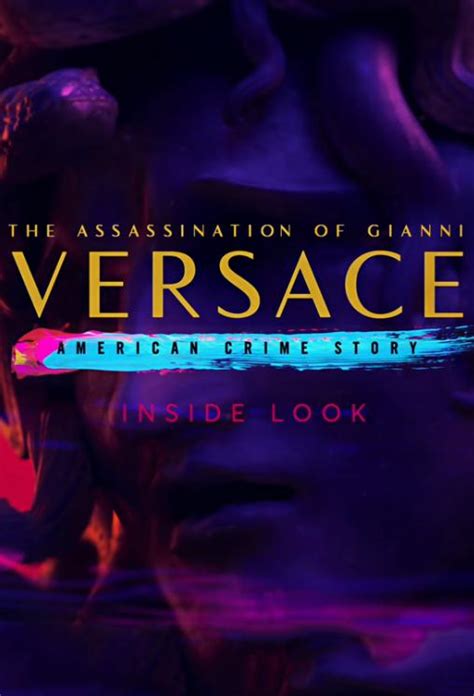 THE ASSASSINATION OF GIANNI
VERSACE
AMERICAN CRIME STORY
INSIDE LOOK